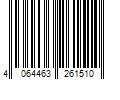 4 064463 261510